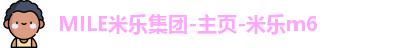 MILE米乐集团-主页-米乐m6